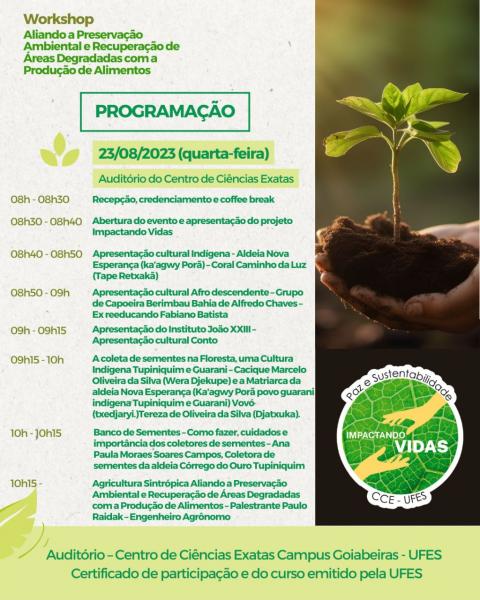 Workshop
Aliando a Preservação Ambiental e Recuperação de Áreas Degradadas com a Produção de Alimentos

PROGRAMAÇÃO

23/08/2023 (quarta-feira)

Auditório do Centro de Ciências Exatas

08h - 08h30 Recepção, credenciamento e coffee break

08h30 - 08h40 Abertura do evento e apresentação do projeto Impactando Vidas

08h40 - 08h50 Apresentação cultural Indígena - Aldeia Nova Esperança (ka'agwy Porã) – Coral Caminho da Luz (Tape Retxakã)

08h50 - 09h Apresentação cultural Afro descendente – Grupo de Capoeira Berimbau Bahia de Alfredo Chaves – Ex reeducando Fabiano Batista

09h - 09h15 Apresentação do Instituto João XXIII – Apresentação cultural Conto

09h15 - 10h A coleta de sementes na Floresta, uma Cultura Indígena Tupiniquim e Guarani – Cacique Marcelo Oliveira da Silva (Wera Djekupe) e a Matriarca da aldeia Nova Esperança (Ka'agwy Porã povo guarani indígena Tupiniquim e Guarani) Vovó (txedjaryi.)Tereza de Oliveira da Silva (Djatxuka).

10h - 10h15 Banco de Sementes – Como fazer, cuidados e importância dos coletores de sementes – Ana Paula Moraes Soares Campos, Coletora de sementes da aldeia Córrego do Ouro Tupiniquim

10h15 - Agricultura Sintrópica Aliando a Preservação Ambiental e Recuperação de Áreas Degradadas com a Produção de Alimentos – Palestrante Paulo Raidak – Engenheiro Agrônomo

Paz e Sustentabilidade
IMPACTANDO VIDAS
CCE - UFES

Auditório – Centro de Ciências Exatas Campus Goiabeiras - UFES
Certificado de participação e do curso emitido pela UFES